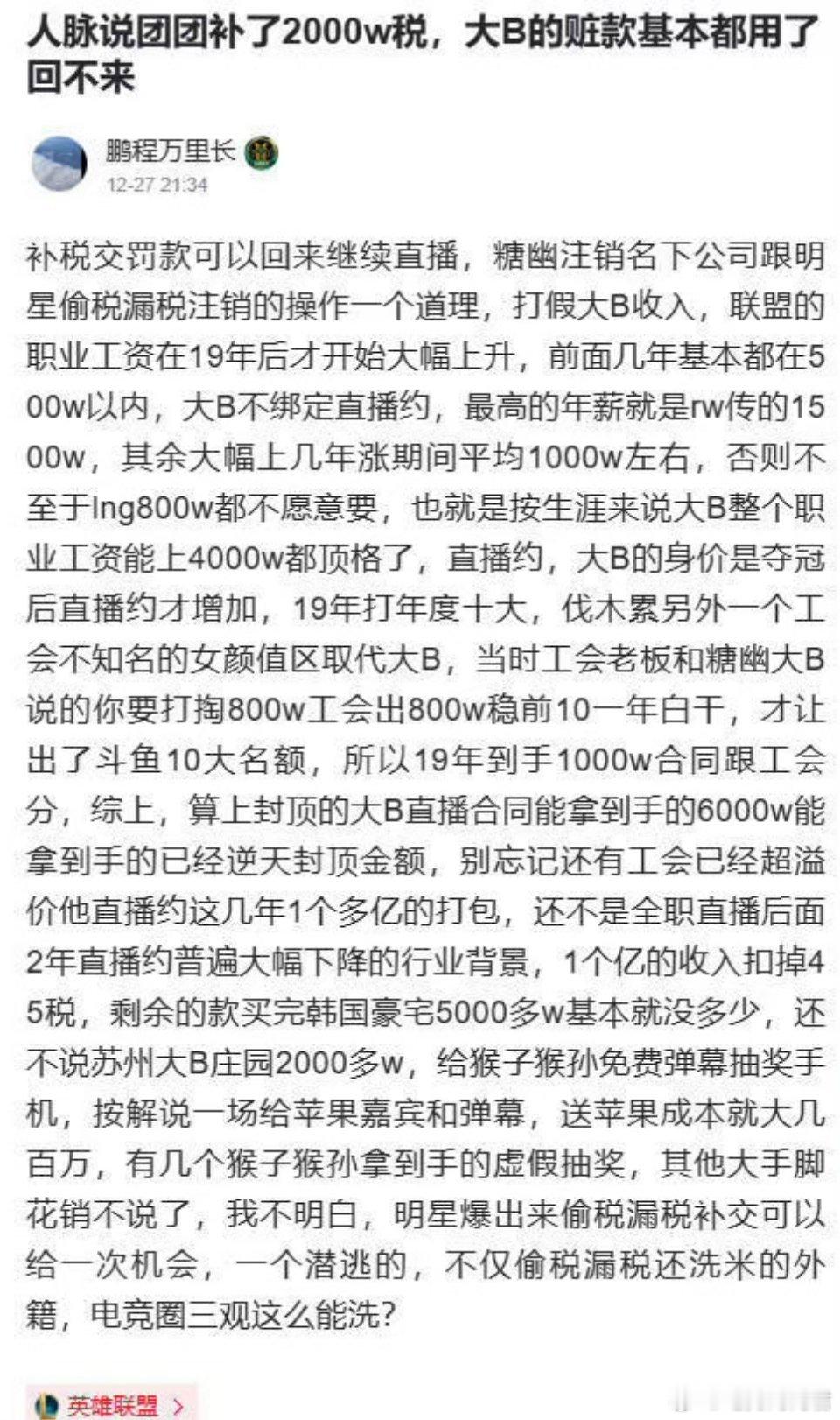 人脉说团团补了2000w税，大B的赃款基本都用了回不来

鹏程万里长
12-27 21:34

补税交罚款可以回来继续直播，糖幽注销名下公司跟明星偷税漏税注销的操作一个道理，打假大B收入，联盟的职业工资在19年后才开始大幅上升，前面几年基本都在500w以内，大B不绑定直播约，最高的年薪就是rw传的1500w，其余大幅上几年涨期间平均1000w左右，否则不至于lng800w都不愿意要，也就是按生涯来说大B整个职业工资能上4000w都顶格了，直播约，大B的身价是夺冠后直播约才增加，19年打年度十大，伐木累另外一个工会不知名的女颜值区取代大B，当时工会老板和糖幽大B说的你要打掏800w工会出800w稳前10一年白干，才让出了斗鱼10大名额，所以19年到手1000w合同跟工会分，综上，算上封顶的大B直播合同能拿到手的6000w能拿到手的已经逆天封顶金额，别忘记还有工会已经超溢价他直播约这几年1个多亿的打包，还不是全职直播后面2年直播约普遍大幅下降的行业背景，1个亿的收入扣掉45税，剩余的款买完韩国豪宅5000多w基本就没多少，还不说苏州大B庄园2000多w，给猴子猴孙免费弹幕抽奖手机，按解说一场给苹果嘉宾和弹幕，送苹果成本就大几百万，有几个猴子猴孙拿到手的虚假抽奖，其他大手脚花销不说了，我不明白，明星爆出来偷税漏税补交可以给一次机会，一个潜逃的，不仅偷税漏税还洗米的外籍，电竞圈三观这么能洗?

英雄联盟 >